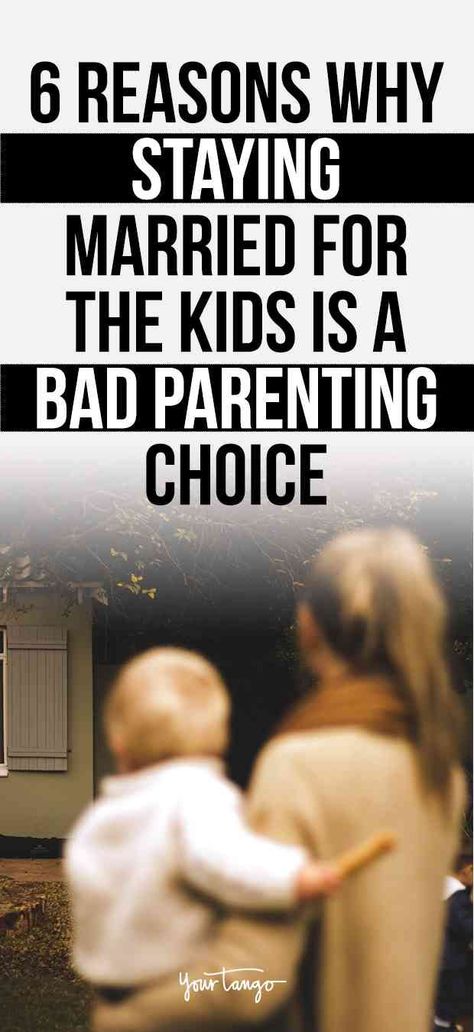 6 REASONS WHY STAYING MARRIED FOR THE KIDS IS A BAD PARENTING CHOICE

YourTango